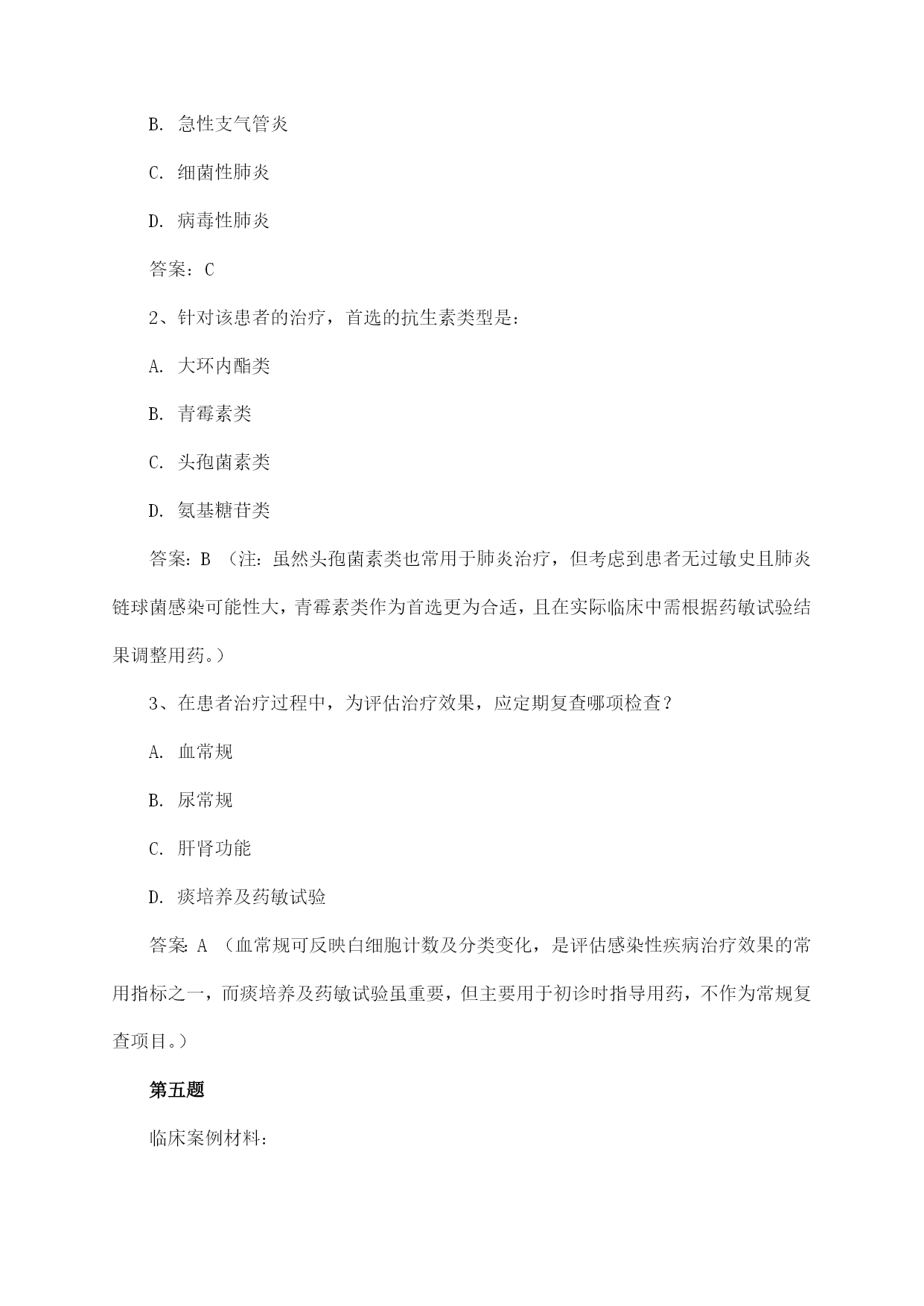 B. 急性支气管炎

C. 细菌性肺炎

D. 病毒性肺炎

答案：C

2、针对该患者的治疗，首选的抗生素类型是：

A. 大环内酯类

B. 青霉素类

C. 头孢菌素类

D. 氨基糖苷类

答案：B （注：虽然头孢菌素类也常用于肺炎治疗，但考虑到患者无过敏史且肺炎链球菌感染可能性大，青霉素类作为首选更为合适，且在实际临床中需根据药敏试验结果调整用药。）

3、在患者治疗过程中，为评估治疗效果，应定期复查哪项检查？

A. 血常规

B. 尿常规

C. 肝肾功能

D. 痰培养及药敏试验

答案：A （血常规可反映白细胞计数及分类变化，是评估感染性疾病治疗效果的常用指标之一，而痰培养及药敏试验虽重要，但主要用于初诊时指导用药，不作为常规复查项目。）

第五题

临床案例材料：